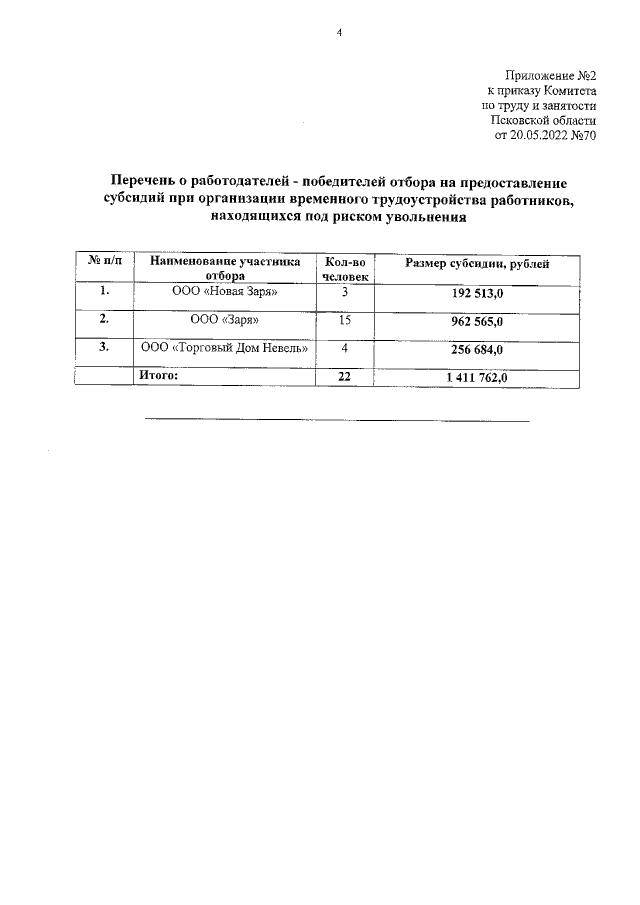 4

Приложение №2
к приказу Комитета
по труду и занятости
Псковской области
от 20.05.2022 №70

Перечень о работодателей - победителей отбора на предоставление субсидий при организации временного трудоустройства работников, находящихся под риском увольнения

| № п/п | Наименование участника отбора | Кол-во человек | Размер субсидии, рублей |
|---|---|---|---|
| 1. | ООО «Новая Заря» | 3 | 192 513,0 |
| 2. | ООО «Заря» | 15 | 962 565,0 |
| 3. | ООО «Торговый Дом Невель» | 4 | 256 684,0 |
| | Итого: | 22 | 1 411 762,0 |